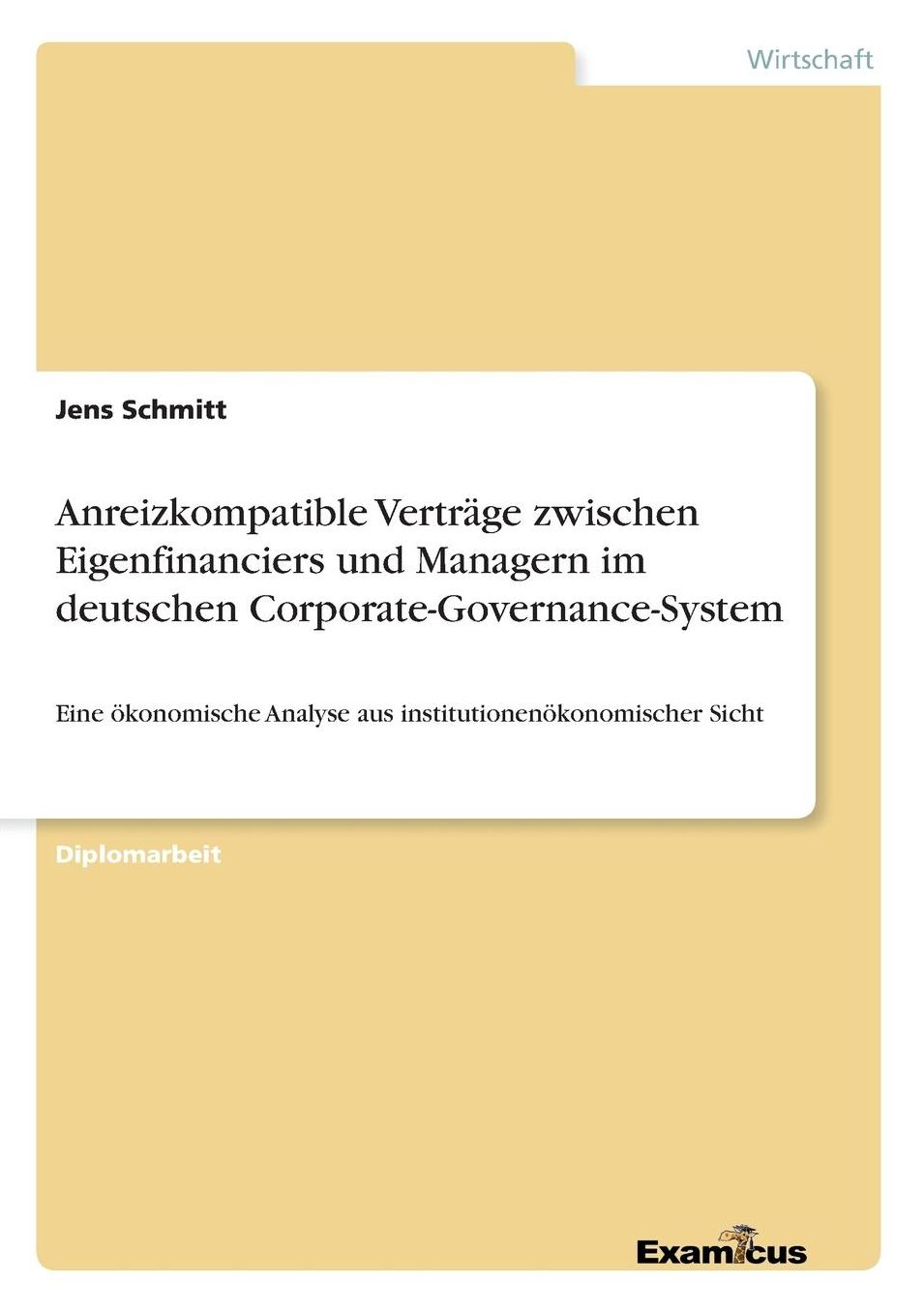 Wirtschaft

Jens Schmitt

Anreizkompatible Verträge zwischen Eigenfinanciers und Managern im deutschen Corporate-Governance-System

Eine ökonomische Analyse aus institutionenökonomischer Sicht

Diplomarbeit

Examicus